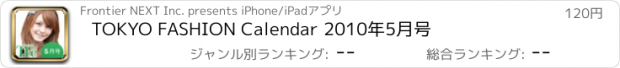 5月号

Frontier NEXT Inc. presents iPhone/iPadアプリ

120円

TOKYO FASHION Calendar 2010年5月号

ジャンル別ランキング: --

総合ランキング: --